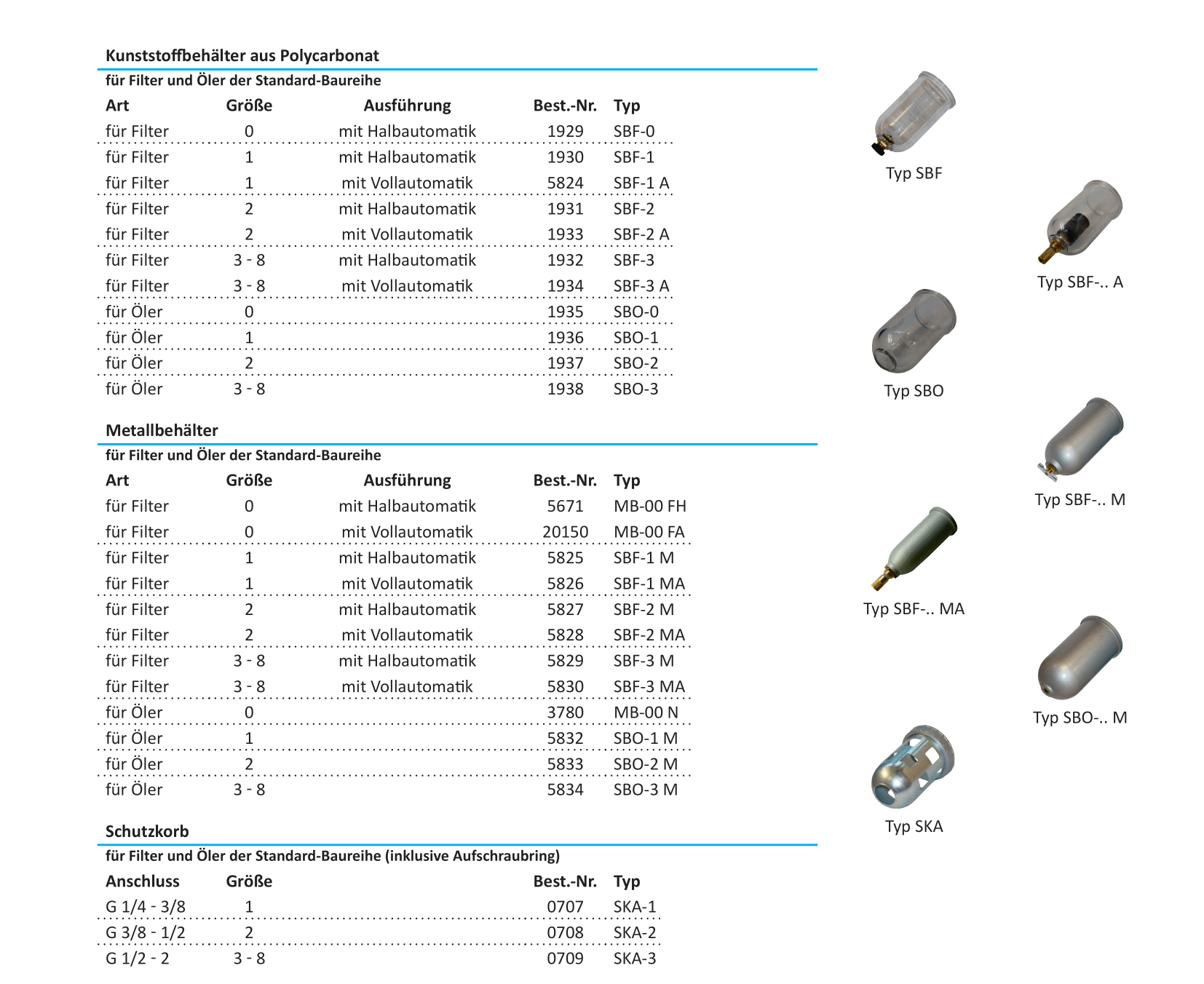 Kunststoffbehälter aus Polycarbonat

für Filter und Öler der Standard-Baureihe

| Art | Größe | Ausführung | Best.-Nr. | Typ |
|---|---|---|---|---|
| für Filter | 0 | mit Halbautomatik | 1929 | SBF-0 |
| für Filter | 1 | mit Halbautomatik | 1930 | SBF-1 |
| für Filter | 1 | mit Vollautomatik | 5824 | SBF-1 A |
| für Filter | 2 | mit Halbautomatik | 1931 | SBF-2 |
| für Filter | 2 | mit Vollautomatik | 1933 | SBF-2 A |
| für Filter | 3 - 8 | mit Halbautomatik | 1932 | SBF-3 |
| für Filter | 3 - 8 | mit Vollautomatik | 1934 | SBF-3 A |
| für Öler | 0 | | 1935 | SBO-0 |
| für Öler | 1 | | 1936 | SBO-1 |
| für Öler | 2 | | 1937 | SBO-2 |
| für Öler | 3 - 8 | | 1938 | SBO-3 |

Metallbehälter

für Filter und Öler der Standard-Baureihe

| Art | Größe | Ausführung | Best.-Nr. | Typ |
|---|---|---|---|---|
| für Filter | 0 | mit Halbautomatik | 5671 | MB-00 FH |
| für Filter | 0 | mit Vollautomatik | 20150 | MB-00 FA |
| für Filter | 1 | mit Halbautomatik | 5825 | SBF-1 M |
| für Filter | 1 | mit Vollautomatik | 5826 | SBF-1 MA |
| für Filter | 2 | mit Halbautomatik | 5827 | SBF-2 M |
| für Filter | 2 | mit Vollautomatik | 5828 | SBF-2 MA |
| für Filter | 3 - 8 | mit Halbautomatik | 5829 | SBF-3 M |
| für Filter | 3 - 8 | mit Vollautomatik | 5830 | SBF-3 MA |
| für Öler | 0 | | 3780 | MB-00 N |
| für Öler | 1 | | 5832 | SBO-1 M |
| für Öler | 2 | | 5833 | SBO-2 M |
| für Öler | 3 - 8 | | 5834 | SBO-3 M |

Schutzkorb

für Filter und Öler der Standard-Baureihe (inklusive Aufschraubring)

| Anschluss | Größe | Best.-Nr. | Typ |
|---|---|---|---|
| G 1/4 - 3/8 | 1 | 0707 | SKA-1 |
| G 3/8 - 1/2 | 2 | 0708 | SKA-2 |
| G 1/2 - 2 | 3 - 8 | 0709 | SKA-3 |

Typ SBF

Typ SBF-.. A

Typ SBO

Typ SBF-.. M

Typ SBF-.. MA

Typ SBO-.. M

Typ SKA